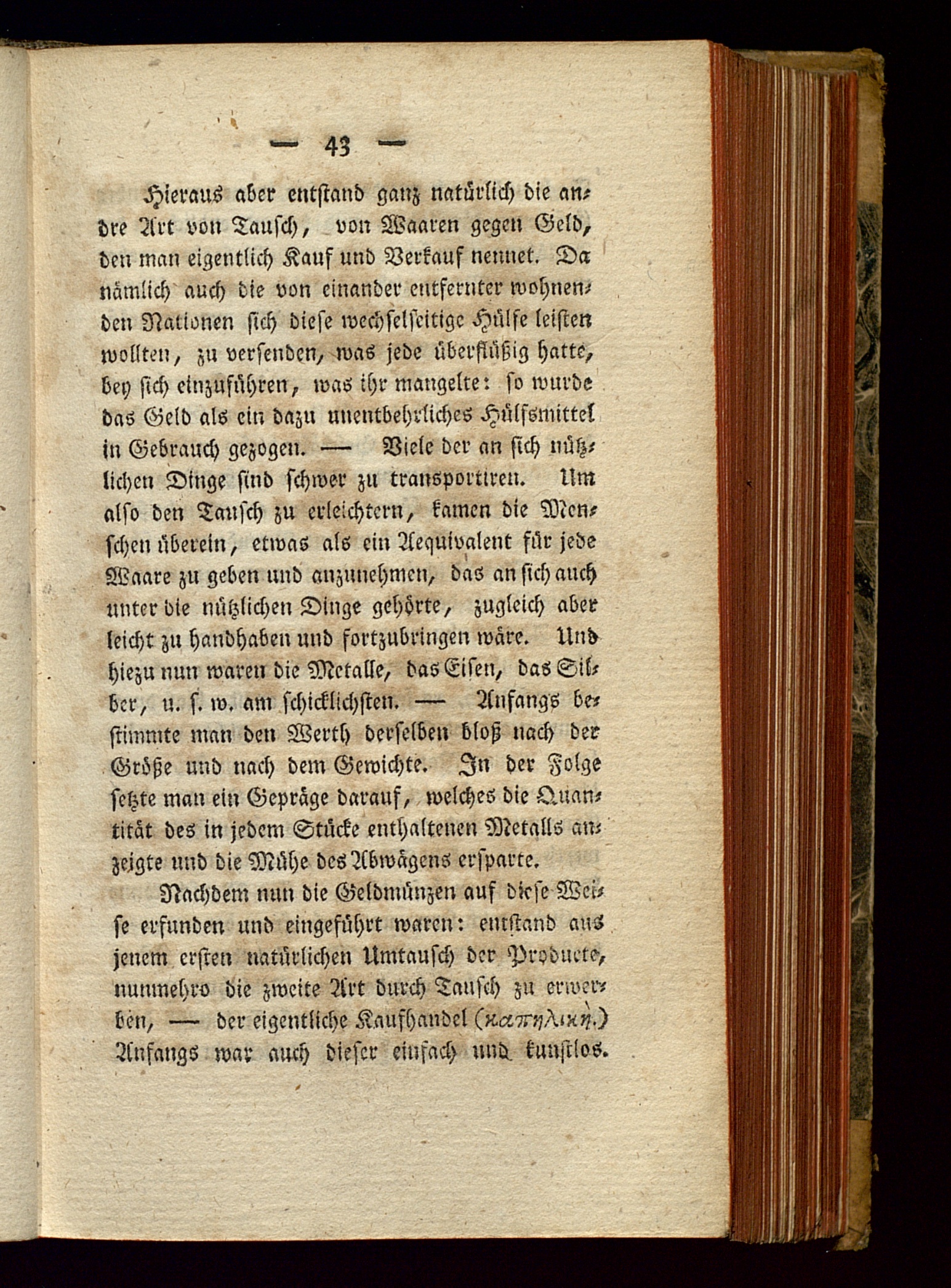 — 43 —

Hieraus aber entstand ganz natürlich die andre Art von Tausch, von Waaren gegen Geld, den man eigentlich Kauf und Verkauf nennet. Da nämlich auch die von einander entfernter wohnenden Nationen sich diese wechselseitige Hülfe leisten wollten, zu versenden, was jede überflüßig hatte, bey sich einzuführen, was ihr mangelte: so wurde das Geld als ein dazu unentbehrliches Hülfsmittel in Gebrauch gezogen. — Viele der an sich nützlichen Dinge sind schwer zu transportiren. Um also den Tausch zu erleichtern, kamen die Menschen überein, etwas als ein Aequivalent für jede Waare zu geben und anzunehmen, das an sich auch unter die nützlichen Dinge gehörte, zugleich aber leicht zu handhaben und fortzubringen wäre. Und hiezu nun waren die Metalle, das Eisen, das Silber, u. s. w. am schicklichsten. — Anfangs bestimmte man den Werth derselben bloß nach der Größe und nach dem Gewichte. In der Folge setzte man ein Gepräge darauf, welches die Quantität des in jedem Stücke enthaltenen Metalls anzeigte und die Mühe des Abwägens ersparte.

Nachdem nun die Geldmünzen auf diese Weise erfunden und eingeführt waren: entstand aus jenem ersten natürlichen Umtausch der Producte, nunmehro die zweite Art durch Tausch zu erwerben, — der eigentliche Kaufhandel (καπηλικὴ.) Anfangs war auch dieser einfach und kunstlos.